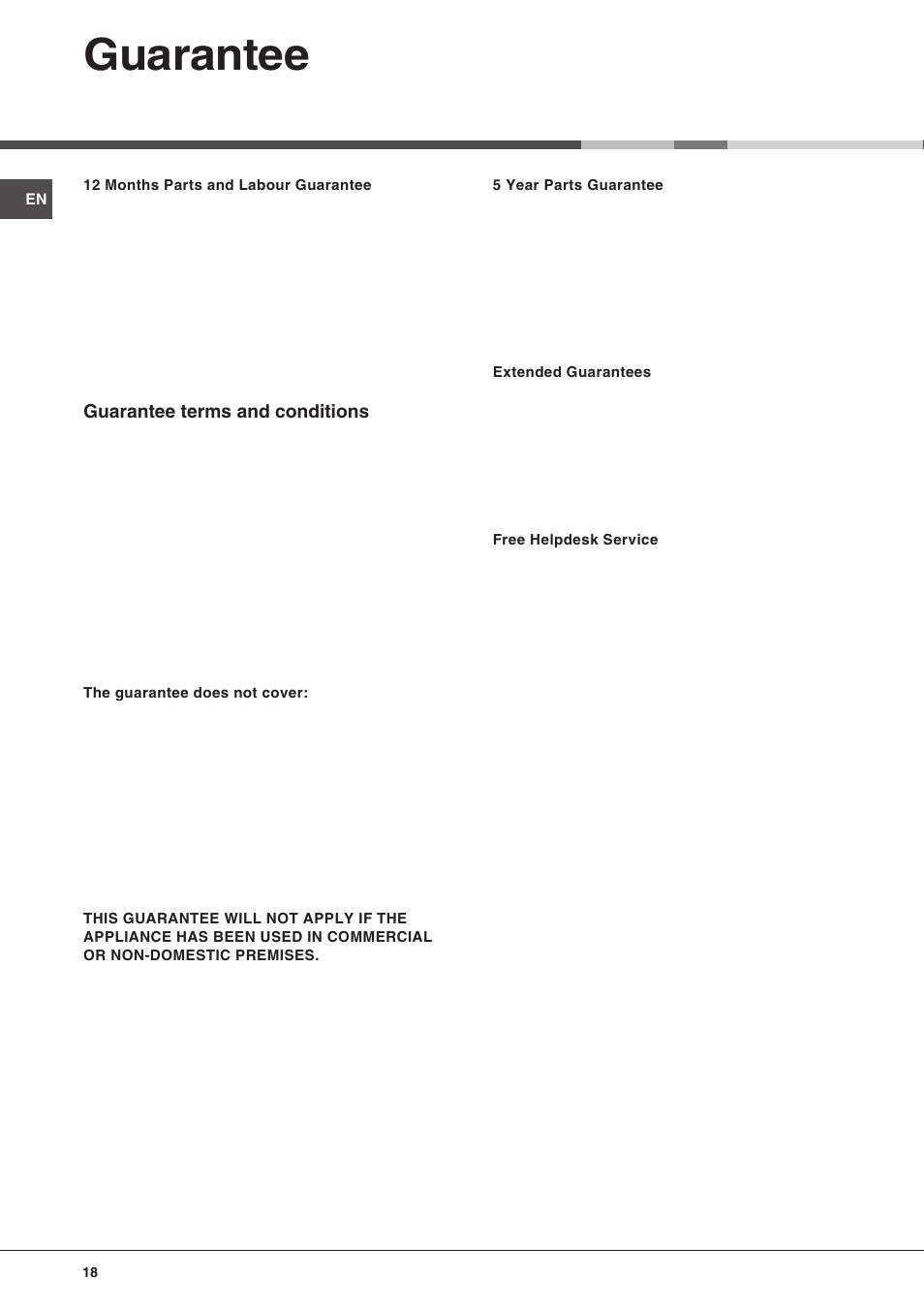 Guarantee

EN

12 Months Parts and Labour Guarantee

Guarantee terms and conditions

The guarantee does not cover:

THIS GUARANTEE WILL NOT APPLY IF THE APPLIANCE HAS BEEN USED IN COMMERCIAL OR NON-DOMESTIC PREMISES.

5 Year Parts Guarantee

Extended Guarantees

Free Helpdesk Service

18